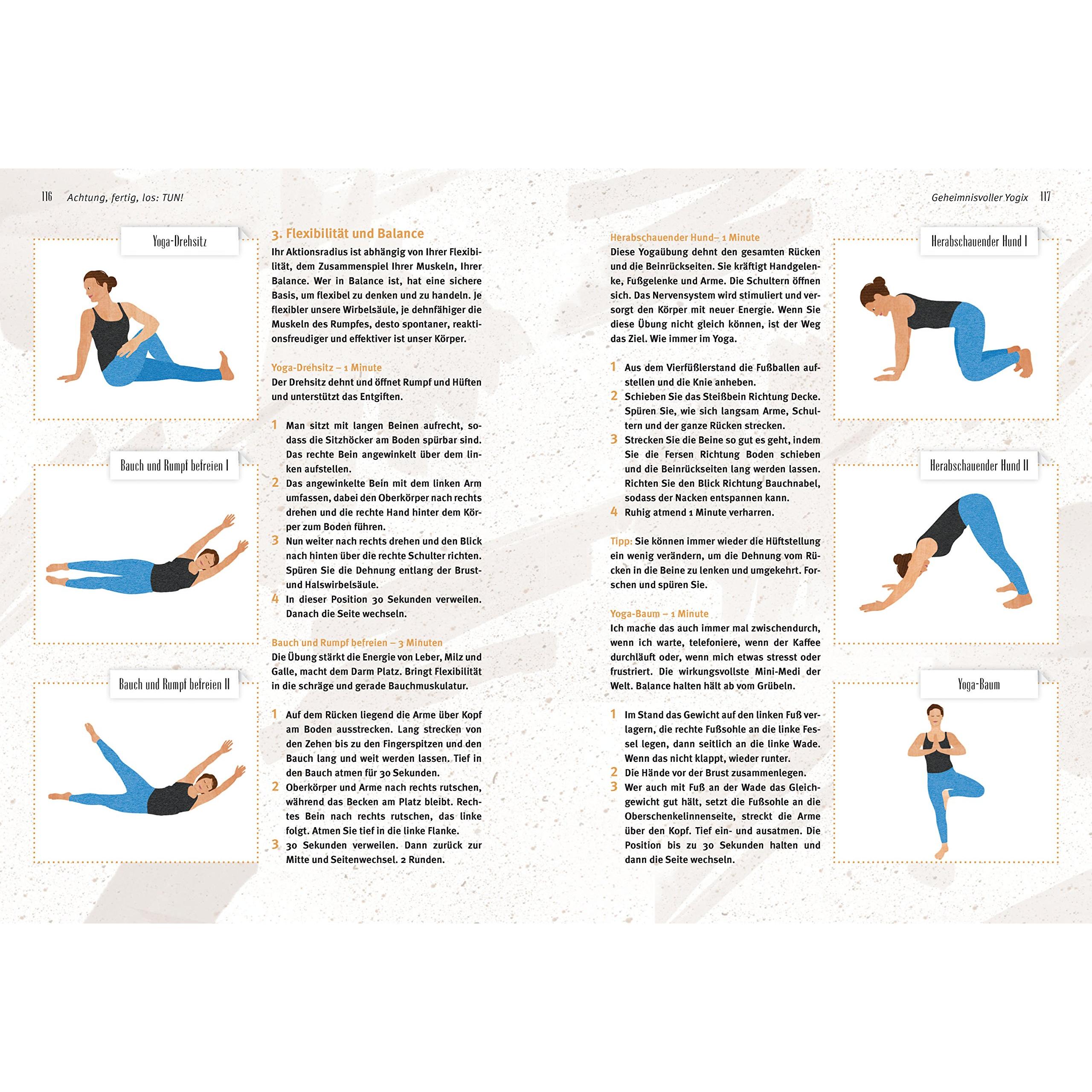 116 Achtung, fertig, los: TUN!

Yoga-Drehsitz

Bauch und Rumpf befreien I

Bauch und Rumpf befreien II

3. Flexibilität und Balance
Ihr Aktionsradius ist abhängig von Ihrer Flexibilität, dem Zusammenspiel Ihrer Muskeln, Ihrer Balance. Wer in Balance ist, hat eine sichere Basis, um flexibel zu denken und zu handeln. Je flexibler unsere Wirbelsäule, je dehnfähiger die Muskeln des Rumpfes, desto spontaner, reaktionsfreudiger und effektiver ist unser Körper.

Yoga-Drehsitz – 1 Minute
Der Drehsitz dehnt und öffnet Rumpf und Hüften und unterstützt das Entgiften.

1 Man sitzt mit langen Beinen aufrecht, sodass die Sitzhöcker am Boden spürbar sind. Das rechte Bein angewinkelt über dem linken aufstellen.
2 Das angewinkelte Bein mit dem linken Arm umfassen, dabei den Oberkörper nach rechts drehen und die rechte Hand hinter dem Körper zum Boden führen.
3 Nun weiter nach rechts drehen und den Blick nach hinten über die rechte Schulter richten. Spüren Sie die Dehnung entlang der Brust- und Halswirbelsäule.
4 In dieser Position 30 Sekunden verweilen. Danach die Seite wechseln.

Bauch und Rumpf befreien – 3 Minuten
Die Übung stärkt die Energie von Leber, Milz und Galle, macht dem Darm Platz. Bringt Flexibilität in die schräge und gerade Bauchmuskulatur.

1 Auf dem Rücken liegend die Arme über Kopf am Boden ausstrecken. Lang strecken von den Zehen bis zu den Fingerspitzen und den Bauch lang und weit werden lassen. Tief in den Bauch atmen für 30 Sekunden.
2 Oberkörper und Arme nach rechts rutschen, während das Becken am Platz bleibt. Rechtes Bein nach rechts rutschen, das linke folgt. Atmen Sie tief in die linke Flanke.
3 30 Sekunden verweilen. Dann zurück zur Mitte und Seitenwechsel. 2 Runden.

Geheimnisvoller Yogix 117

Herabschauender Hund– 1 Minute
Diese Yogaübung dehnt den gesamten Rücken und die Beinrückseiten. Sie kräftigt Handgelenke, Fußgelenke und Arme. Die Schultern öffnen sich. Das Nervensystem wird stimuliert und versorgt den Körper mit neuer Energie. Wenn Sie diese Übung nicht gleich können, ist der Weg das Ziel. Wie immer im Yoga.

1 Aus dem Vierfüßlerstand die Fußballen aufstellen und die Knie anheben.
2 Schieben Sie das Steißbein Richtung Decke. Spüren Sie, wie sich langsam Arme, Schultern und der ganze Rücken strecken.
3 Strecken Sie die Beine so gut es geht, indem Sie die Fersen Richtung Boden schieben und die Beinrückseiten lang werden lassen. Richten Sie den Blick Richtung Bauchnabel, sodass der Nacken entspannen kann.
4 Ruhig atmend 1 Minute verharren.

Tipp: Sie können immer wieder die Hüftstellung ein wenig verändern, um die Dehnung vom Rücken in die Beine zu lenken und umgekehrt. Forschen und spüren Sie.

Yoga-Baum – 1 Minute
Ich mache das auch immer mal zwischendurch, wenn ich warte, telefoniere, wenn der Kaffee durchläuft oder, wenn mich etwas stresst oder frustriert. Die wirkungsvollste Mini-Medi der Welt. Balance halten hält ab vom Grübeln.

1 Im Stand das Gewicht auf den linken Fuß verlagern, die rechte Fußsohle an die linke Fessel legen, dann seitlich an die linke Wade. Wenn das nicht klappt, wieder runter.
2 Die Hände vor der Brust zusammenlegen.
3 Wer auch mit Fuß an der Wade das Gleichgewicht gut hält, setzt die Fußsohle an die Oberschenkelinnenseite, streckt die Arme über den Kopf. Tief ein- und ausatmen. Die Position bis zu 30 Sekunden halten und dann die Seite wechseln.

Herabschauender Hund I

Herabschauender Hund II

Yoga-Baum